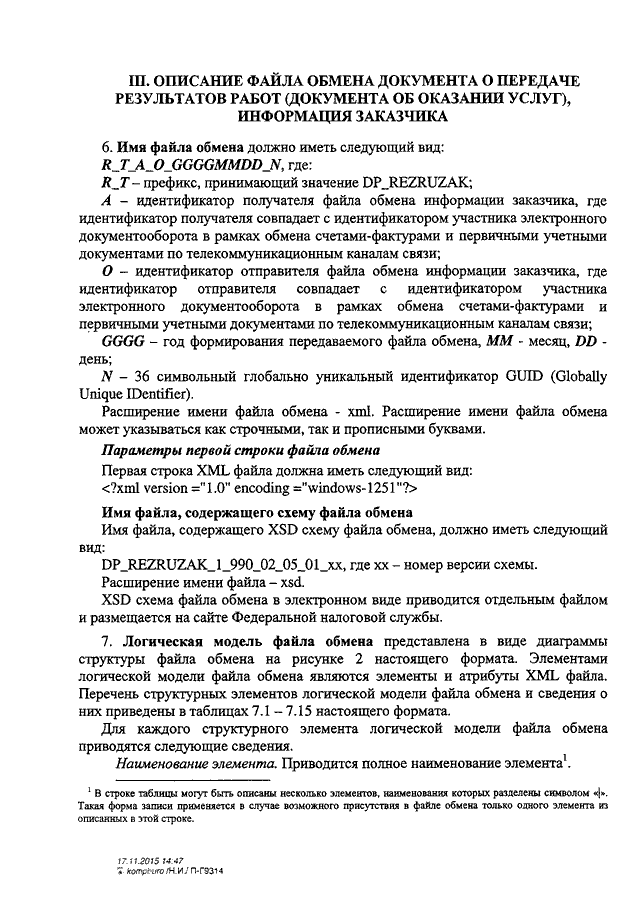 III. ОПИСАНИЕ ФАЙЛА ОБМЕНА ДОКУМЕНТА О ПЕРЕДАЧЕ РЕЗУЛЬТАТОВ РАБОТ (ДОКУМЕНТА ОБ ОКАЗАНИИ УСЛУГ), ИНФОРМАЦИЯ ЗАКАЗЧИКА

6. Имя файла обмена должно иметь следующий вид:
R_T_A_O_GGGGMMDD_N, где:
R_T – префикс, принимающий значение DP_REZRUZAK;
A – идентификатор получателя файла обмена информации заказчика, где идентификатор получателя совпадает с идентификатором участника электронного документооборота в рамках обмена счетами-фактурами и первичными учетными документами по телекоммуникационным каналам связи;
O – идентификатор отправителя файла обмена информации заказчика, где идентификатор отправителя совпадает с идентификатором участника электронного документооборота в рамках обмена счетами-фактурами и первичными учетными документами по телекоммуникационным каналам связи;
GGGG – год формирования передаваемого файла обмена, MM - месяц, DD - день;
N – 36 символьный глобально уникальный идентификатор GUID (Globally Unique IDentifier).
Расширение имени файла обмена - xml. Расширение имени файла обмена может указываться как строчными, так и прописными буквами.
Параметры первой строки файла обмена
Первая строка XML файла должна иметь следующий вид:
<?xml version ="1.0" encoding ="windows-1251"?>
Имя файла, содержащего схему файла обмена
Имя файла, содержащего XSD схему файла обмена, должно иметь следующий вид:
DP_REZRUZAK_1_990_02_05_01_xx, где xx – номер версии схемы.
Расширение имени файла – xsd.
XSD схема файла обмена в электронном виде приводится отдельным файлом и размещается на сайте Федеральной налоговой службы.

7. Логическая модель файла обмена представлена в виде диаграммы структуры файла обмена на рисунке 2 настоящего формата. Элементами логической модели файла обмена являются элементы и атрибуты XML файла. Перечень структурных элементов логической модели файла обмена и сведения о них приведены в таблицах 7.1 – 7.15 настоящего формата.
Для каждого структурного элемента логической модели файла обмена приводятся следующие сведения.
Наименование элемента. Приводится полное наименование элемента$^1$.

$^1$ В строке таблицы могут быть описаны несколько элементов, наименования которых разделены символом «|». Такая форма записи применяется в случае возможного присутствия в файле обмена только одного элемента из описанных в этой строке.

17.11.2015 14:47
kompburo /Н.И./ П-Г9314